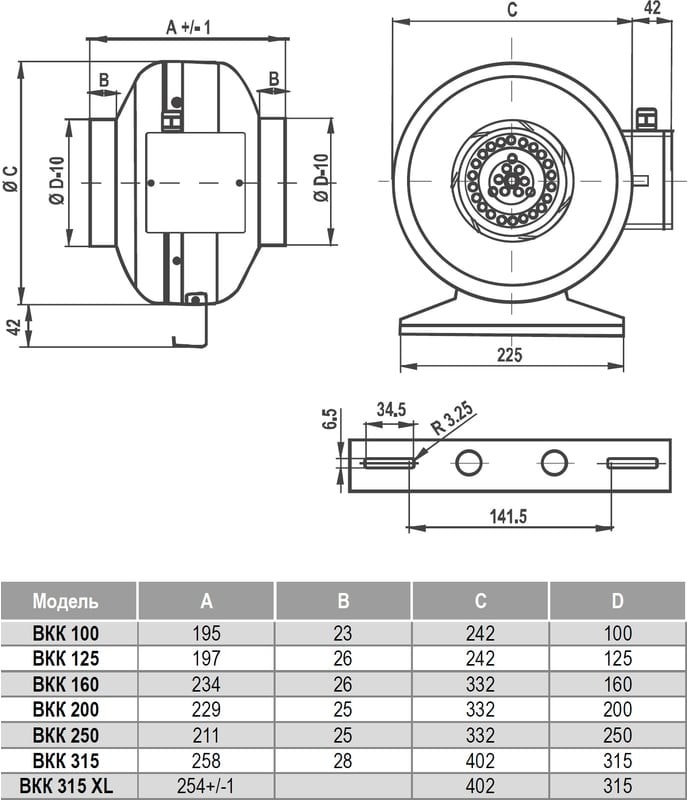 A +/- 1

B

B

Ø C

Ø D-10

Ø D-10

42

C

42

225

6.5

34.5

R 3.25

141.5

| Модель | A | B | C | D |
|---|---|---|---|---|
| ВКК 100 | 195 | 23 | 242 | 100 |
| ВКК 125 | 197 | 26 | 242 | 125 |
| ВКК 160 | 234 | 26 | 332 | 160 |
| ВКК 200 | 229 | 25 | 332 | 200 |
| ВКК 250 | 211 | 25 | 332 | 250 |
| ВКК 315 | 258 | 28 | 402 | 315 |
| ВКК 315 XL | 254+/-1 | | 402 | 315 |